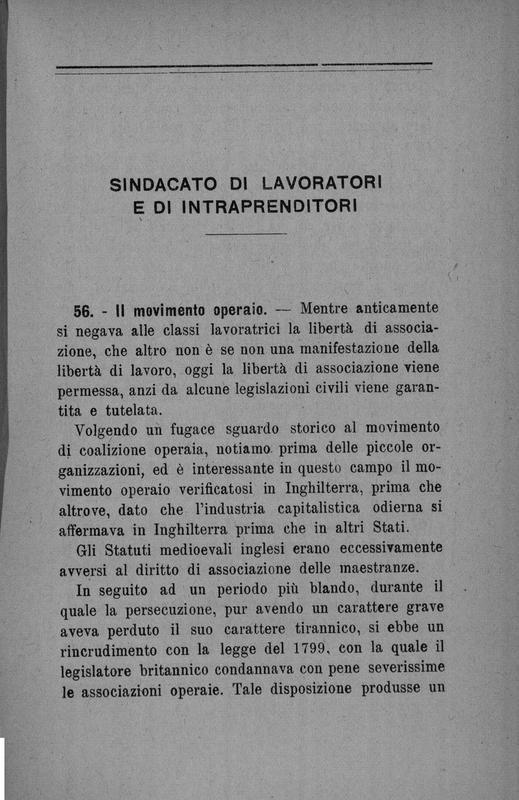 SINDACATO DI LAVORATORI
E DI INTRAPRENDITORI

56. - Il movimento operaio. — Mentre anticamente si negava alle classi lavoratrici la libertà di associazione, che altro non è se non una manifestazione della libertà di lavoro, oggi la libertà di associazione viene permessa, anzi da alcune legislazioni civili viene garantita e tutelata.

Volgendo un fugace sguardo storico al movimento di coalizione operaia, notiamo prima delle piccole organizzazioni, ed è interessante in questo campo il movimento operaio verificatosi in Inghilterra, prima che altrove, dato che l'industria capitalistica odierna si affermava in Inghilterra prima che in altri Stati.

Gli Statuti medioevali inglesi erano eccessivamente avversi al diritto di associazione delle maestranze.

In seguito ad un periodo più blando, durante il quale la persecuzione, pur avendo un carattere grave aveva perduto il suo carattere tirannico, si ebbe un rincrudimento con la legge del 1799, con la quale il legislatore britannico condannava con pene severissime le associazioni operaie. Tale disposizione produsse un